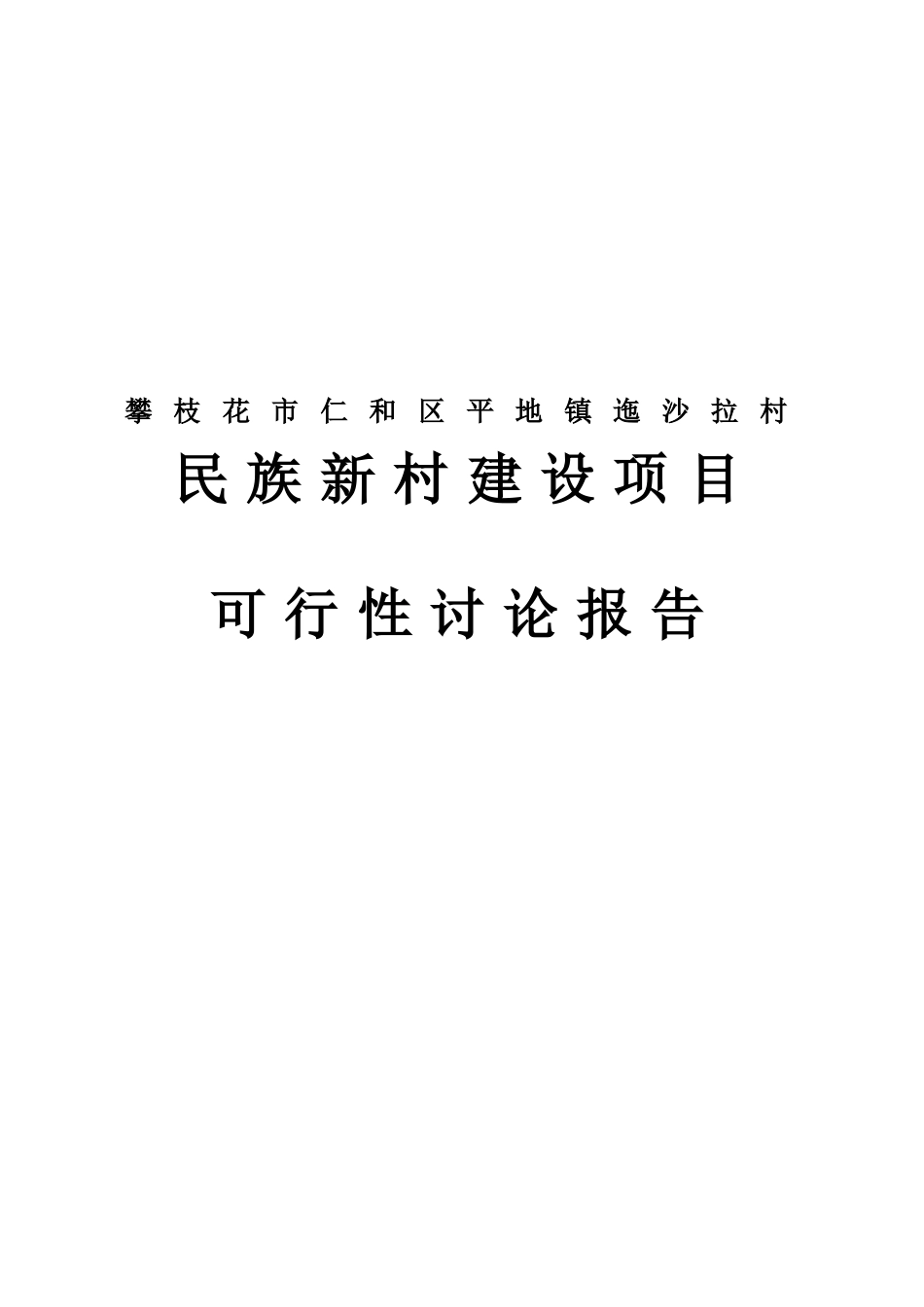 攀枝花市仁和区平地镇迤沙拉村

民族新村建设项目

可行性讨论报告